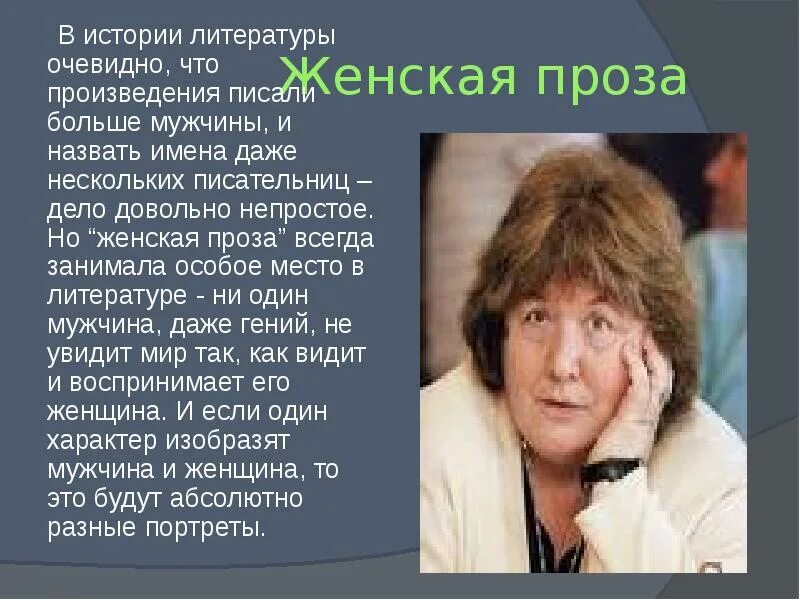 Женская проза

В истории литературы очевидно, что произведения писали больше мужчины, и назвать имена даже нескольких писательниц – дело довольно непростое. Но “женская проза” всегда занимала особое место в литературе - ни один мужчина, даже гений, не увидит мир так, как видит и воспринимает его женщина. И если один характер изобразят мужчина и женщина, то это будут абсолютно разные портреты.